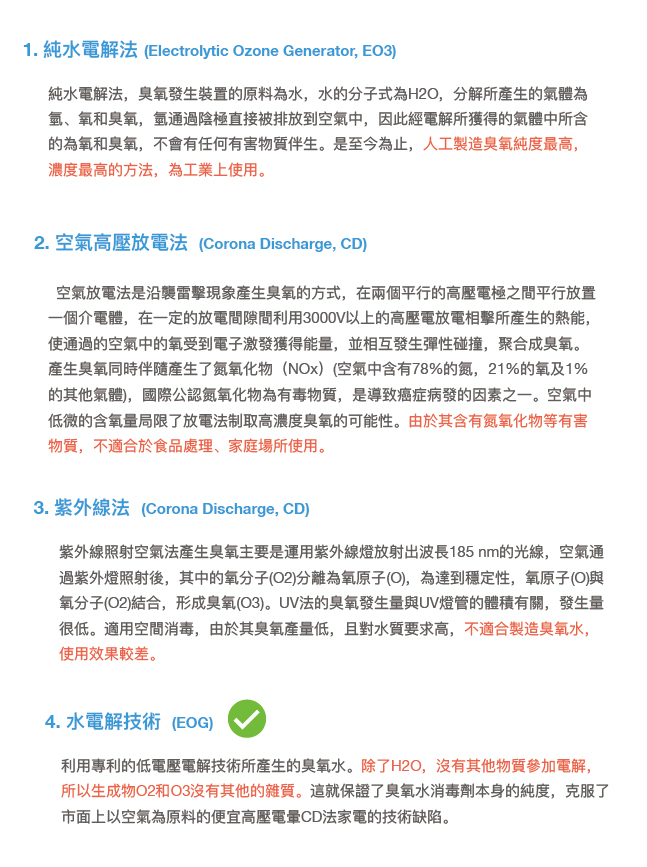 1. 純水電解法 (Electrolytic Ozone Generator, EO3)

純水電解法，臭氧發生裝置的原料為水，水的分子式為H2O，分解所產生的氣體為氫、氧和臭氧，氫通過陰極直接被排放到空氣中，因此經電解所獲得的氣體中所含的為氧和臭氧，不會有任何有害物質伴生。是至今為止，人工製造臭氧純度最高，濃度最高的方法，為工業上使用。

2. 空氣高壓放電法 (Corona Discharge, CD)

空氣放電法是沿襲雷擊現象產生臭氧的方式，在兩個平行的高壓電極之間平行放置一個介電體，在一定的放電間隙間利用3000V以上的高壓電放電相擊所產生的熱能，使通過的空氣中的氧受到電子激發獲得能量，並相互發生彈性碰撞，聚合成臭氧。產生臭氧同時伴隨產生了氮氧化物（NOx）(空氣中含有78%的氮，21%的氧及1%的其他氣體)，國際公認氮氧化物為有毒物質，是導致癌症病發的因素之一。空氣中低微的含氧量局限了放電法制取高濃度臭氧的可能性。由於其含有氮氧化物等有害物質，不適合於食品處理、家庭場所使用。

3. 紫外線法 (Corona Discharge, CD)

紫外線照射空氣法產生臭氧主要是運用紫外線燈放射出波長185 nm的光線，空氣通過紫外燈照射後，其中的氧分子(O2)分離為氧原子(O)，為達到穩定性，氧原子(O)與氧分子(O2)結合，形成臭氧(O3)。UV法的臭氧發生量與UV燈管的體積有關，發生量很低。適用空間消毒，由於其臭氧產量低，且對水質要求高，不適合製造臭氧水，使用效果較差。

4. 水電解技術 (EOG)

利用專利的低電壓電解技術所產生的臭氧水。除了H2O，沒有其他物質參加電解，所以生成物O2和O3沒有其他的雜質。這就保證了臭氧水消毒劑本身的純度，克服了市面上以空氣為原料的便宜高壓電暈CD法家電的技術缺陷。